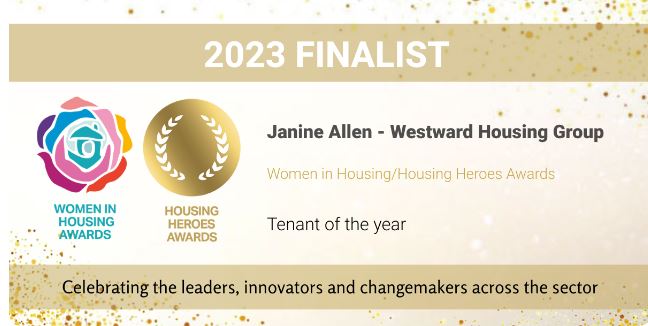 2023 FINALIST

WOMEN IN HOUSING AWARDS

HOUSING HEROES AWARDS

Janine Allen - Westward Housing Group

Women in Housing/Housing Heroes Awards

Tenant of the year

Celebrating the leaders, innovators and changemakers across the sector